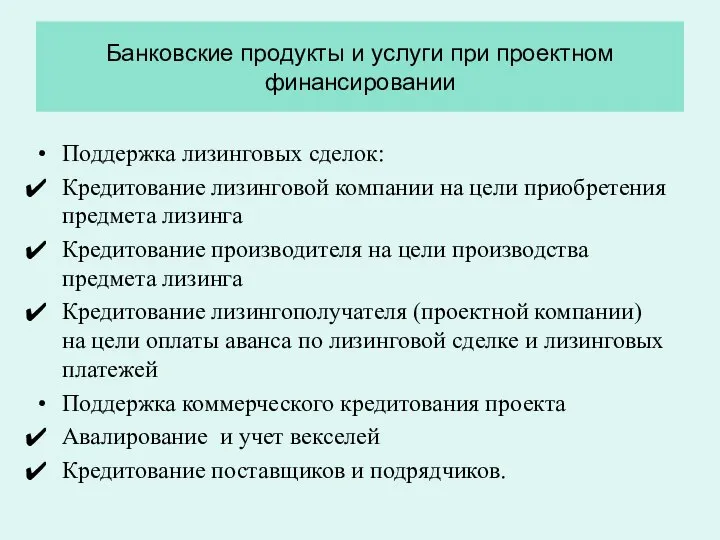 Банковские продукты и услуги при проектном финансировании

• Поддержка лизинговых сделок:
✔ Кредитование лизинговой компании на цели приобретения предмета лизинга
✔ Кредитование производителя на цели производства предмета лизинга
✔ Кредитование лизингополучателя (проектной компании) на цели оплаты аванса по лизинговой сделке и лизинговых платежей
• Поддержка коммерческого кредитования проекта
✔ Авалирование и учет векселей
✔ Кредитование поставщиков и подрядчиков.